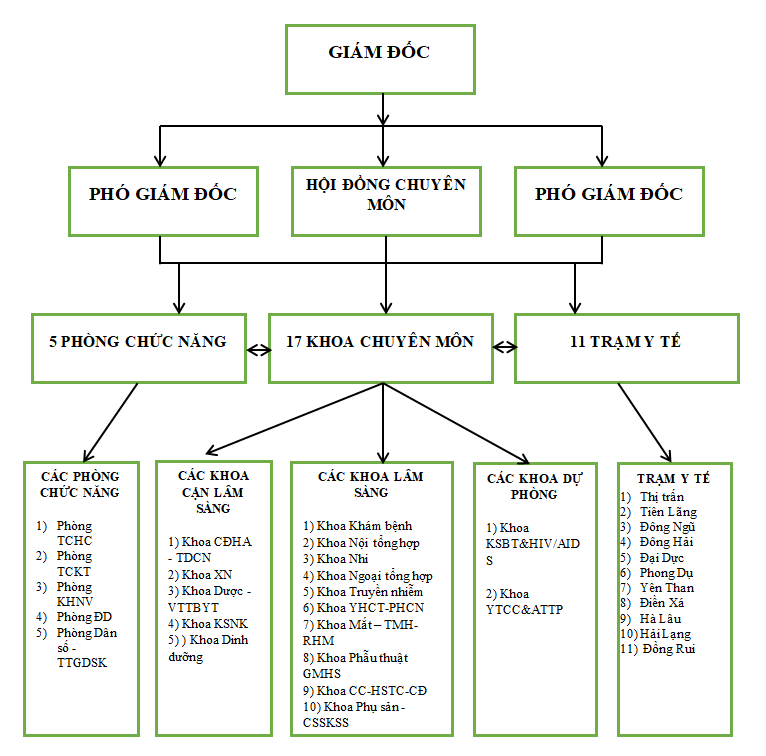 GIÁM ĐỐC

PHÓ GIÁM ĐỐC

HỘI ĐỒNG CHUYÊN MÔN

PHÓ GIÁM ĐỐC

5 PHÒNG CHỨC NĂNG

17 KHOA CHUYÊN MÔN

11 TRẠM Y TẾ

CÁC PHÒNG CHỨC NĂNG

1) Phòng TCHC
2) Phòng TCKT
3) Phòng KHNV
4) Phòng ĐD
5) Phòng Dân số - TTGDSK

CÁC KHOA CẬN LÂM SÀNG

1) Khoa CĐHA - TDCN
2) Khoa XN
3) Khoa Dược - VTTBYT
4) Khoa KSNK
5) ) Khoa Dinh dưỡng

CÁC KHOA LÂM SÀNG

1) Khoa Khám bệnh
2) Khoa Nội tổng hợp
3) Khoa Nhi
4) Khoa Ngoại tổng hợp
5) Khoa Truyền nhiễm
6) Khoa YHCT-PHCN
7) Khoa Mắt – TMH-RHM
8) Khoa Phẫu thuật GMHS
9) Khoa CC-HSTC-CĐ
10) Khoa Phụ sản - CSSKSS

CÁC KHOA DỰ PHÒNG

1) Khoa KSBT&HIV/AIDS

2) Khoa YTCC&ATTP

TRẠM Y TẾ

1) Thị trấn
2) Tiên Lãng
3) Đông Ngũ
4) Đông Hải
5) Đại Dực
6) Phong Dụ
7) Yên Than
8) Điền Xá
9) Hà Lâu
10) Hải Lạng
11) Đồng Rui